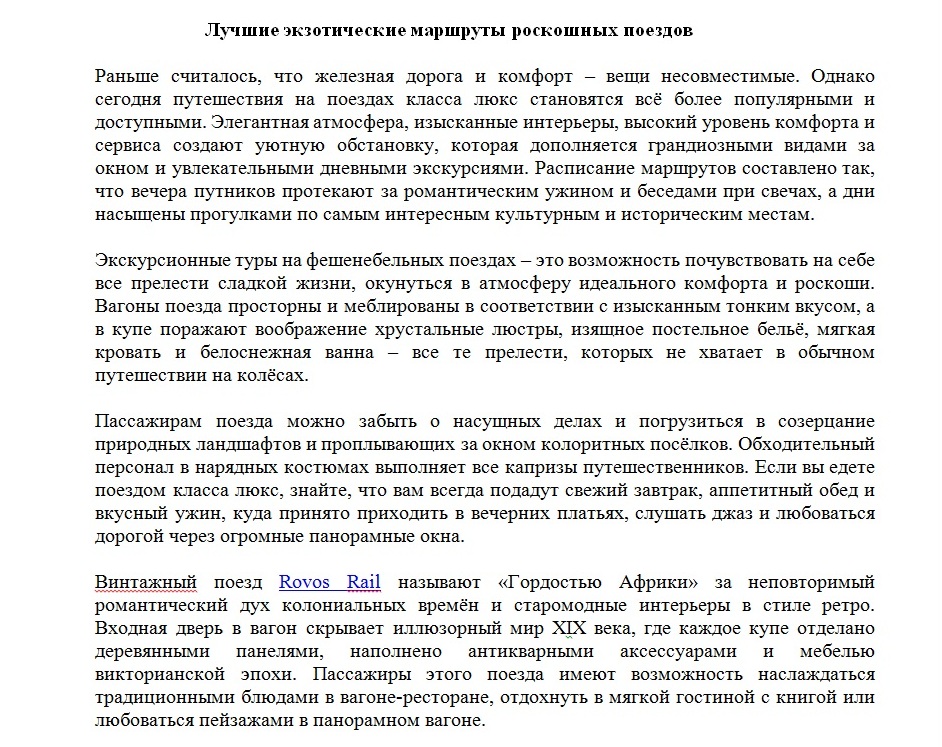 Лучшие экзотические маршруты роскошных поездов

Раньше считалось, что железная дорога и комфорт – вещи несовместимые. Однако сегодня путешествия на поездах класса люкс становятся всё более популярными и доступными. Элегантная атмосфера, изысканные интерьеры, высокий уровень комфорта и сервиса создают уютную обстановку, которая дополняется грандиозными видами за окном и увлекательными дневными экскурсиями. Расписание маршрутов составлено так, что вечера путников протекают за романтическим ужином и беседами при свечах, а дни насыщены прогулками по самым интересным культурным и историческим местам.

Экскурсионные туры на фешенебельных поездах – это возможность почувствовать на себе все прелести сладкой жизни, окунуться в атмосферу идеального комфорта и роскоши. Вагоны поезда просторны и меблированы в соответствии с изысканным тонким вкусом, а в купе поражают воображение хрустальные люстры, изящное постельное бельё, мягкая кровать и белоснежная ванна – все те прелести, которых не хватает в обычном путешествии на колёсах.

Пассажирам поезда можно забыть о насущных делах и погрузиться в созерцание природных ландшафтов и проплывающих за окном колоритных посёлков. Обходительный персонал в нарядных костюмах выполняет все капризы путешественников. Если вы едете поездом класса люкс, знайте, что вам всегда подадут свежий завтрак, аппетитный обед и вкусный ужин, куда принято приходить в вечерних платьях, слушать джаз и любоваться дорогой через огромные панорамные окна.

Винтажный поезд Rovos Rail называют «Гордостью Африки» за неповторимый романтический дух колониальных времён и старомодные интерьеры в стиле ретро. Входная дверь в вагон скрывает иллюзорный мир XIX века, где каждое купе отделано деревянными панелями, наполнено антикварными аксессуарами и мебелью викторианской эпохи. Пассажиры этого поезда имеют возможность наслаждаться традиционными блюдами в вагоне-ресторане, отдохнуть в мягкой гостиной с книгой или любоваться пейзажами в панорамном вагоне.